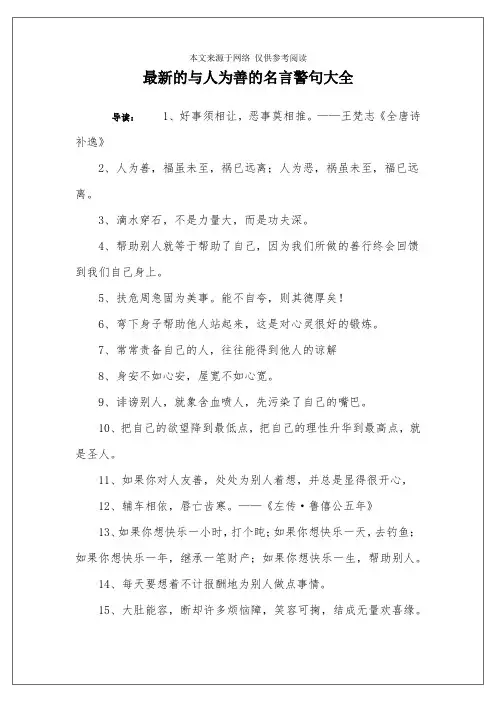 本文来源于网络 仅供参考阅读

最新的与人为善的名言警句大全

导读： 1、好事须相让，恶事莫相推。——王梵志《全唐诗补逸》

2、人为善，福虽未至，祸已远离；人为恶，祸虽未至，福已远离。

3、滴水穿石，不是力量大，而是功夫深。

4、帮助别人就等于帮助了自己，因为我们所做的善行终会回馈到我们自己身上。

5、扶危周急固为美事。能不自夸，则其德厚矣！

6、弯下身子帮助他人站起来，这是对心灵很好的锻炼。

7、常常责备自己的人，往往能得到他人的谅解

8、身安不如心安，屋宽不如心宽。

9、诽谤别人，就象含血喷人，先污染了自己的嘴巴。

10、把自己的欲望降到最低点，把自己的理性升华到最高点，就是圣人。

11、如果你对人友善，处处为别人着想，并总是显得很开心，

12、辅车相依，唇亡齿寒。——《左传·鲁僖公五年》

13、如果你想快乐一小时，打个盹；如果你想快乐一天，去钓鱼；如果你想快乐一年，继承一笔财产；如果你想快乐一生，帮助别人。

14、每天要想着不计报酬地为别人做点事情。

15、大肚能容，断却许多烦恼障，笑容可掬，结成无量欢喜缘。